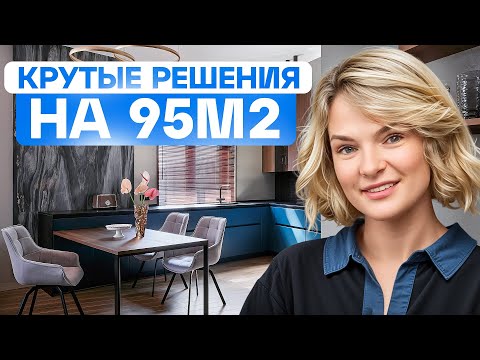 КРУТЫЕ РЕШЕНИЯ
НА 95М2